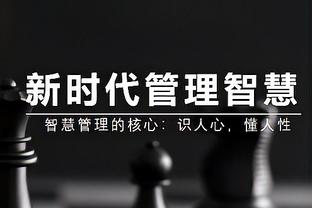 新时代管理智慧

智慧管理的核心：识人心，懂人性